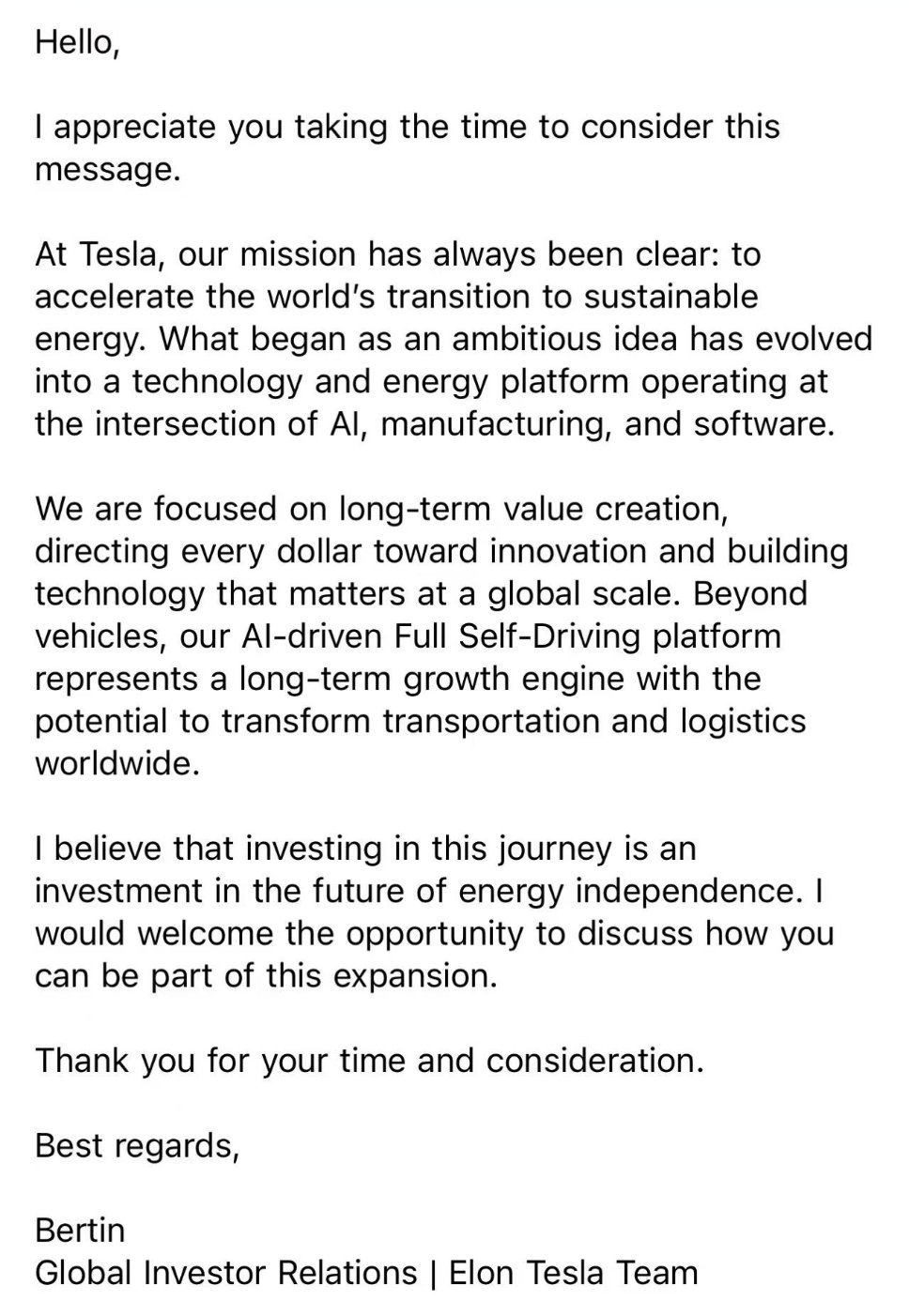 Hello,

I appreciate you taking the time to consider this message.

At Tesla, our mission has always been clear: to accelerate the world's transition to sustainable energy. What began as an ambitious idea has evolved into a technology and energy platform operating at the intersection of AI, manufacturing, and software.

We are focused on long-term value creation, directing every dollar toward innovation and building technology that matters at a global scale. Beyond vehicles, our AI-driven Full Self-Driving platform represents a long-term growth engine with the potential to transform transportation and logistics worldwide.

I believe that investing in this journey is an investment in the future of energy independence. I would welcome the opportunity to discuss how you can be part of this expansion.

Thank you for your time and consideration.

Best regards,

Bertin
Global Investor Relations | Elon Tesla Team